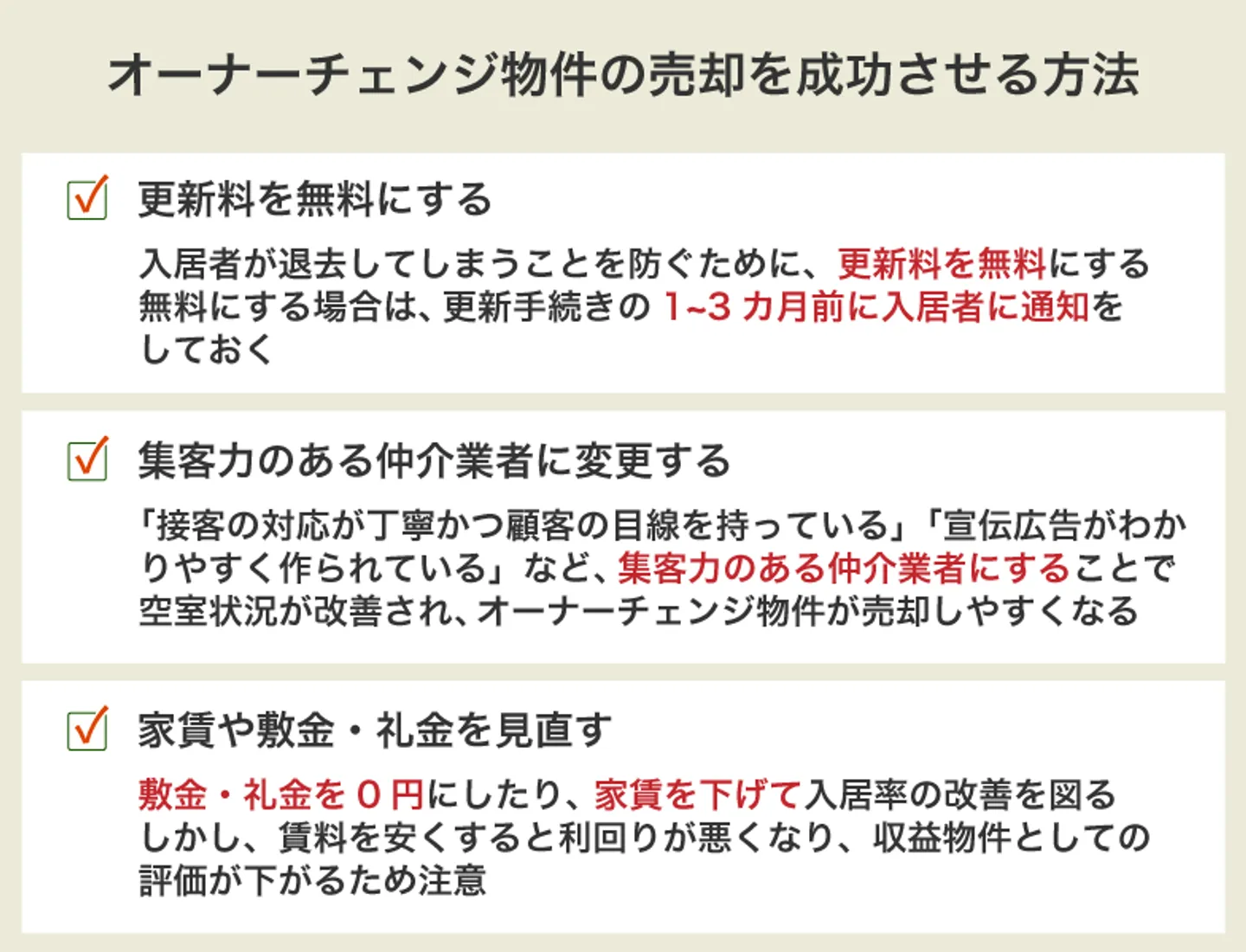 オーナーチェンジ物件の売却を成功させる方法

☑ 更新料を無料にする

入居者が退去してしまうことを防ぐために、更新料を無料にする
無料にする場合は、更新手続きの1~3カ月前に入居者に通知をしておく

☑ 集客力のある仲介業者に変更する

「接客の対応が丁寧かつ顧客の目線を持っている」「宣伝広告がわかりやすく作られている」など、集客力のある仲介業者にすることで空室状況が改善され、オーナーチェンジ物件が売却しやすくなる

☑ 家賃や敷金・礼金を見直す

敷金・礼金を0円にしたり、家賃を下げて入居率の改善を図る
しかし、賃料を安くすると利回りが悪くなり、収益物件としての評価が下がるため注意